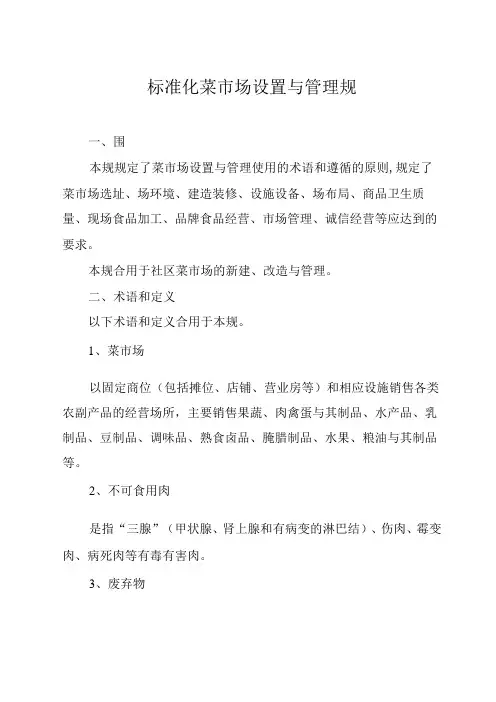 标准化菜市场设置与管理规

一、围

本规规定了菜市场设置与管理使用的术语和遵循的原则,规定了菜市场选址、场环境、建造装修、设施设备、场布局、商品卫生质量、现场食品加工、品牌食品经营、市场管理、诚信经营等应达到的要求。

本规合用于社区菜市场的新建、改造与管理。

二、术语和定义

以下术语和定义合用于本规。

1、菜市场

以固定商位（包括摊位、店铺、营业房等）和相应设施销售各类农副产品的经营场所，主要销售果蔬、肉禽蛋与其制品、水产品、乳制品、豆制品、调味品、熟食卤品、腌腊制品、水果、粮油与其制品等。

2、不可食用肉

是指“三腺”（甲状腺、肾上腺和有病变的淋巴结）、伤肉、霉变肉、病死肉等有毒有害肉。

3、废弃物